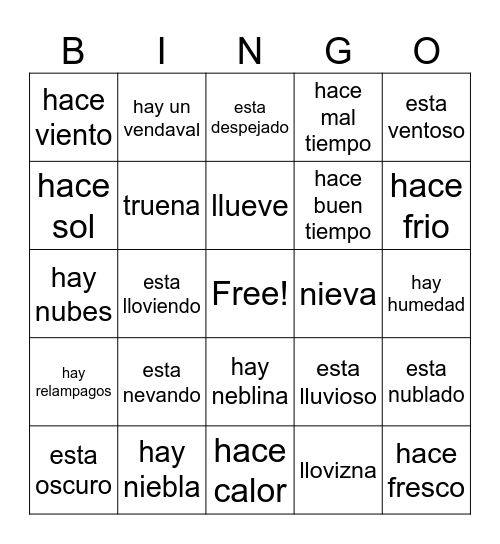 | B | I | N | G | O |
|---|---|---|---|---|
| hace viento | hay un vendaval | esta despejado | hace mal tiempo | esta ventoso |
| hace sol | truena | llueve | hace buen tiempo | hace frio |
| hay nubes | esta lloviendo | Free! | nieva | hay humedad |
| hay relampagos | esta nevando | hay neblina | esta lluvioso | esta nublado |
| esta oscuro | hay niebla | hace calor | llovizna | hace fresco |